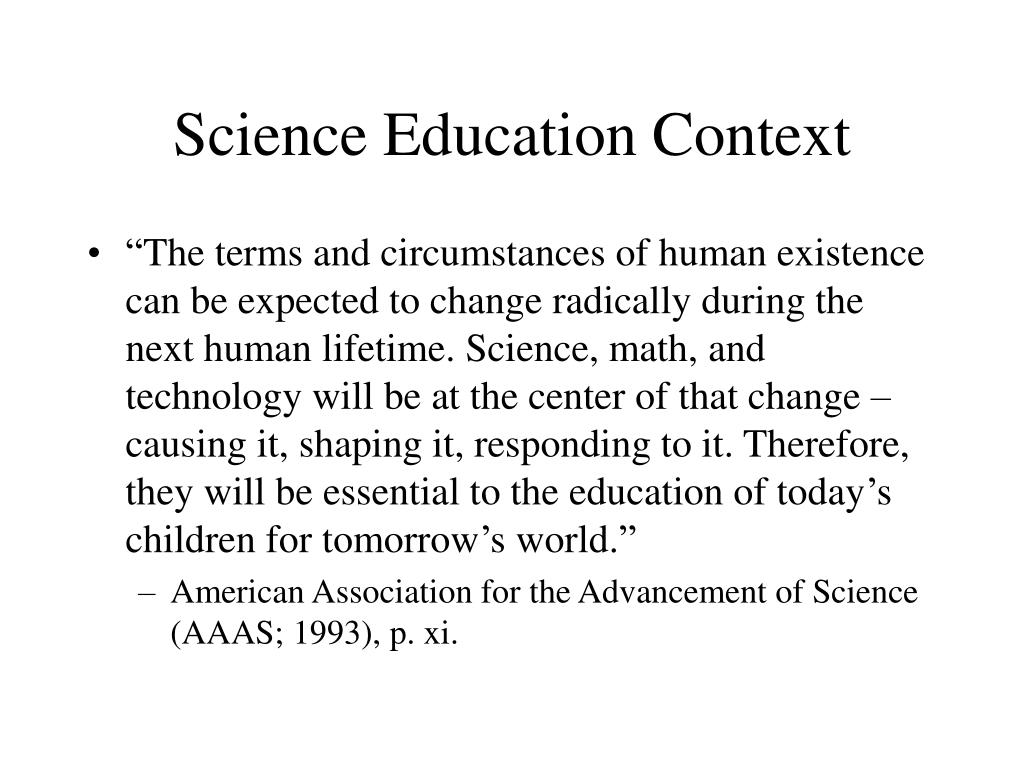 Science Education Context

• “The terms and circumstances of human existence can be expected to change radically during the next human lifetime. Science, math, and technology will be at the center of that change – causing it, shaping it, responding to it. Therefore, they will be essential to the education of today’s children for tomorrow’s world.”

– American Association for the Advancement of Science (AAAS; 1993), p. xi.